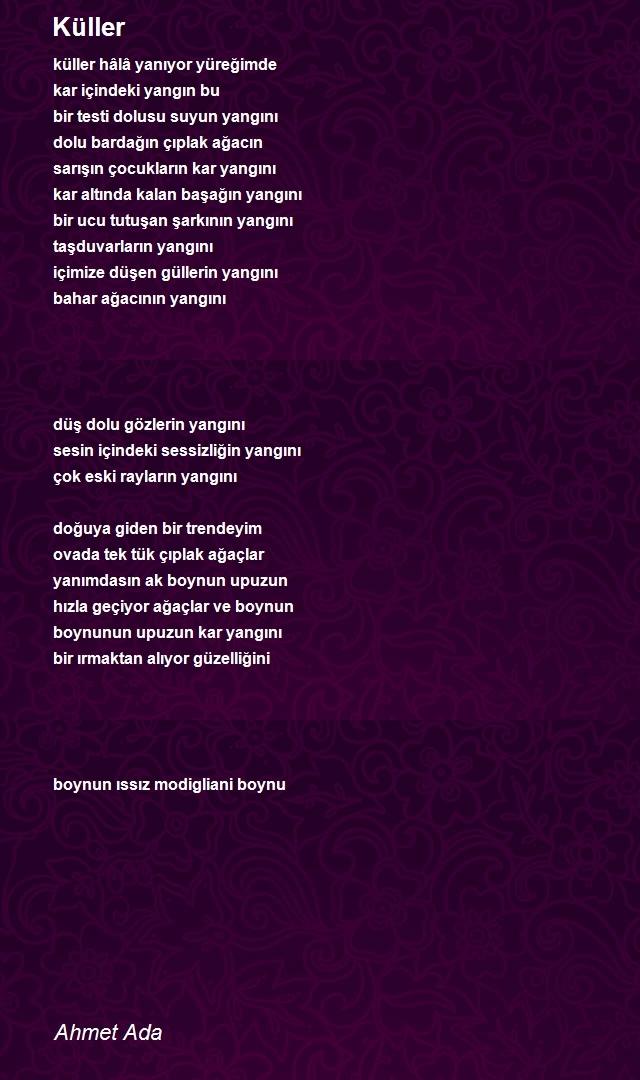 Küller

küller hâlâ yanıyor yüreğimde
kar içindeki yangın bu
bir testi dolusu suyun yangını
dolu bardağın çıplak ağacın
sarışın çocukların kar yangını
kar altında kalan başağın yangını
bir ucu tutuşan şarkının yangını
taşduvarların yangını
içimize düşen güllerin yangını
bahar ağacının yangını

düş dolu gözlerin yangını
sesin içindeki sessizliğin yangını
çok eski rayların yangını

doğuya giden bir trendeyim
ovada tek tük çıplak ağaçlar
yanımdasın ak boynun upuzun
hızla geçiyor ağaçlar ve boynun
boynunun upuzun kar yangını
bir ırmaktan alıyor güzelliğini

boynun ıssız modigliani boynu

Ahmet Ada